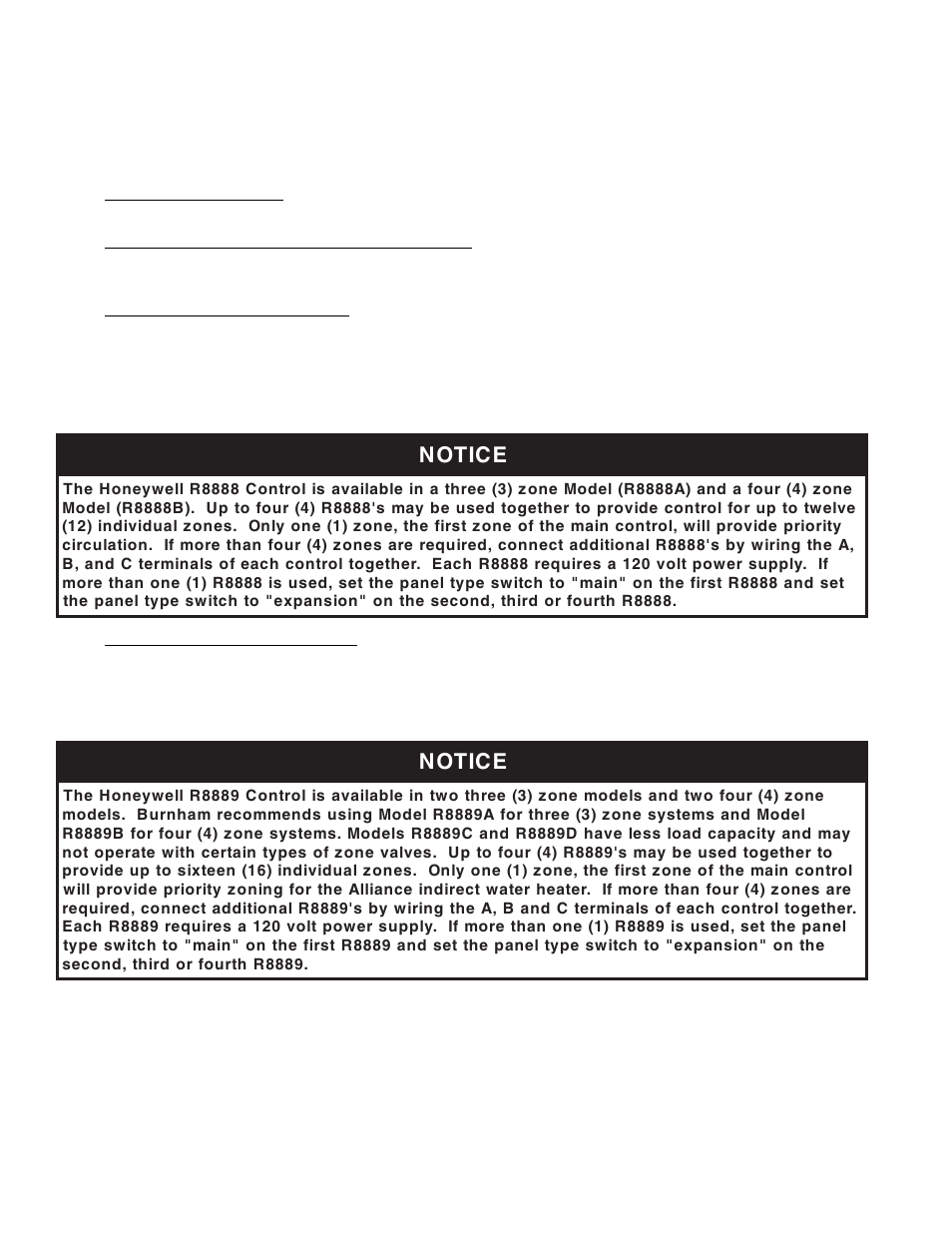 NOTICE

The Honeywell R8888 Control is available in a three (3) zone Model (R8888A) and a four (4) zone Model (R8888B). Up to four (4) R8888's may be used together to provide control for up to twelve (12) individual zones. Only one (1) zone, the first zone of the main control, will provide priority circulation. If more than four (4) zones are required, connect additional R8888's by wiring the A, B, and C terminals of each control together. Each R8888 requires a 120 volt power supply. If more than one (1) R8888 is used, set the panel type switch to "main" on the first R8888 and set the panel type switch to "expansion" on the second, third or fourth R8888.

NOTICE

The Honeywell R8889 Control is available in two three (3) zone models and two four (4) zone models. Burnham recommends using Model R8889A for three (3) zone systems and Model R8889B for four (4) zone systems. Models R8889C and R8889D have less load capacity and may not operate with certain types of zone valves. Up to four (4) R8889's may be used together to provide up to sixteen (16) individual zones. Only one (1) zone, the first zone of the main control will provide priority zoning for the Alliance indirect water heater. If more than four (4) zones are required, connect additional R8889's by wiring the A, B and C terminals of each control together. Each R8889 requires a 120 volt power supply. If more than one (1) R8889 is used, set the panel type switch to "main" on the first R8889 and set the panel type switch to "expansion" on the second, third or fourth R8889.